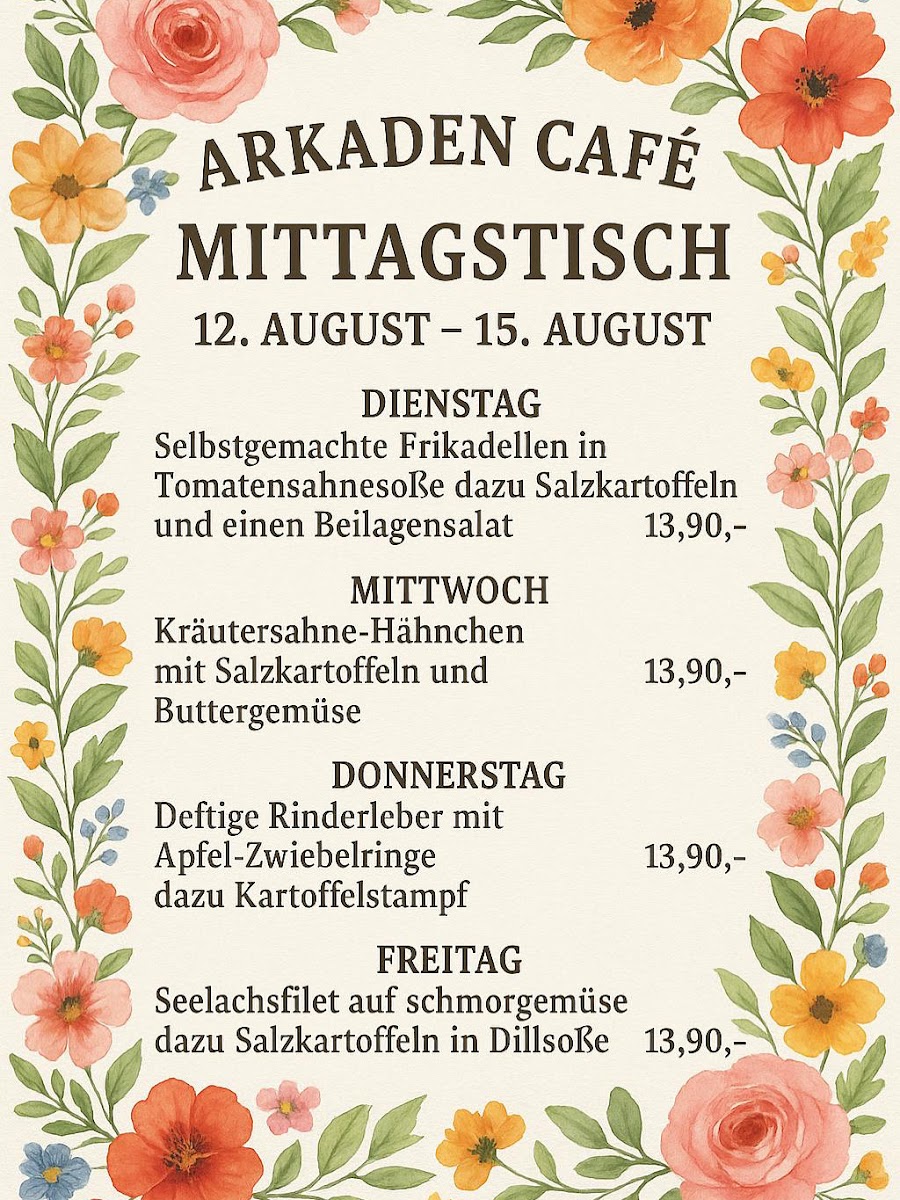 ARKADEN CAFÉ
MITTAGSTISCH
12. AUGUST – 15. AUGUST

DIENSTAG
Selbstgemachte Frikadellen in Tomatensahnesoße dazu Salzkartoffeln und einen Beilagensalat 13,90,-

MITTWOCH
Kräutersahne-Hähnchen mit Salzkartoffeln und Buttergemüse 13,90,-

DONNERSTAG
Deftige Rinderleber mit Apfel-Zwiebelringe dazu Kartoffelstampf 13,90,-

FREITAG
Seelachsfilet auf schmorgemüse dazu Salzkartoffeln in Dillsoße 13,90,-